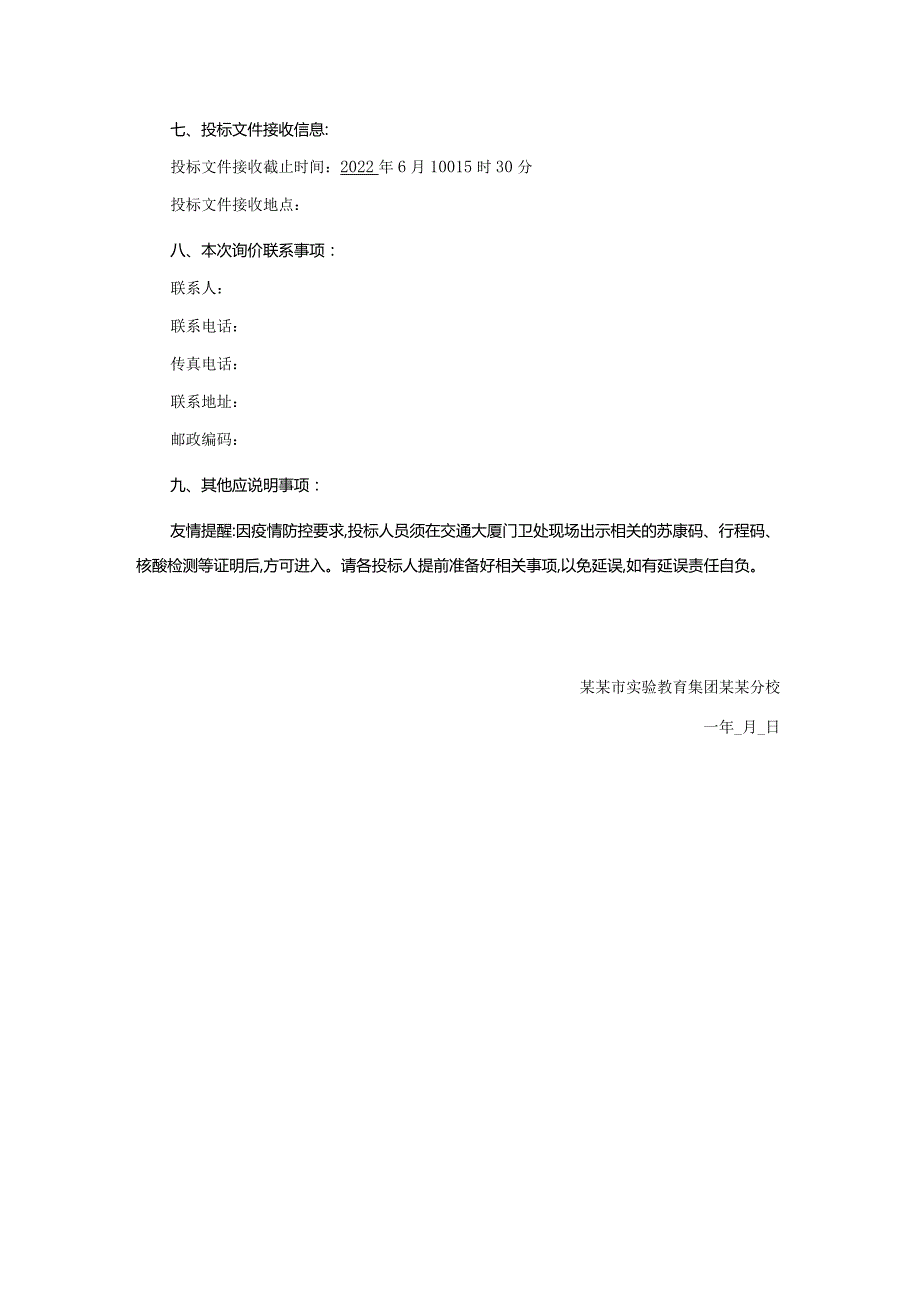 七、投标文件接收信息:

投标文件接收截止时间：2022 年 6 月 10015 时 30 分

投标文件接收地点：

八、本次询价联系事项：

联系人：

联系电话：

传真电话：

联系地址：

邮政编码：

九、其他应说明事项：

友情提醒:因疫情防控要求,投标人员须在交通大厦门卫处现场出示相关的苏康码、行程码、核酸检测等证明后,方可进入。请各投标人提前准备好相关事项,以免延误,如有延误责任自负。

某某市实验教育集团某某分校

一年_月_日